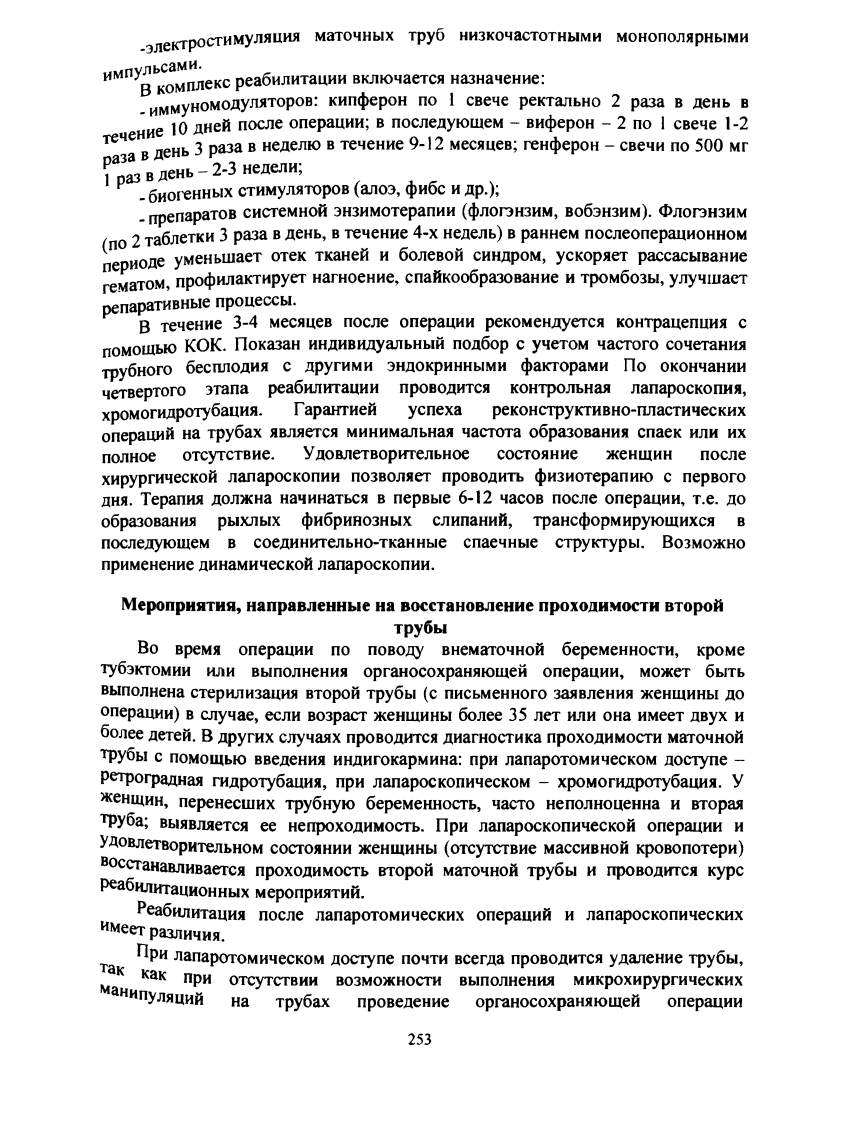 -электростимуляция маточных труб низкочастотными монополярными импульсами.

В комплекс реабилитации включается назначение:

- иммуномодуляторов: кипферон по 1 свече ректально 2 раза в день в течение 10 дней после операции; в последующем – виферон – 2 по 1 свече 1-2 раза в день 3 раза в неделю в течение 9-12 месяцев; генферон – свечи по 500 мг 1 раз в день – 2-3 недели;

- биогенных стимуляторов (алоэ, фибс и др.);

- препаратов системной энзимотерапии (флогэнзим, вобэнзим). Флогэнзим (по 2 таблетки 3 раза в день, в течение 4-х недель) в раннем послеоперационном периоде уменьшает отек тканей и болевой синдром, ускоряет рассасывание гематом, профилактирует нагноение, спайкообразование и тромбозы, улучшает репаративные процессы.

В течение 3-4 месяцев после операции рекомендуется контрацепция с помощью КОК. Показан индивидуальный подбор с учетом частого сочетания трубного бесплодия с другими эндокринными факторами По окончании четвертого этапа реабилитации проводится контрольная лапароскопия, хромогидротубация. Гарантией успеха реконструктивно-пластических операций на трубах является минимальная частота образования спаек или их полное отсутствие. Удовлетворительное состояние женщин после хирургической лапароскопии позволяет проводить физиотерапию с первого дня. Терапия должна начинаться в первые 6-12 часов после операции, т.е. до образования рыхлых фибринозных слипаний, трансформирующихся в последующем в соединительно-тканные спаечные структуры. Возможно применение динамической лапароскопии.

Мероприятия, направленные на восстановление проходимости второй трубы

Во время операции по поводу внематочной беременности, кроме тубэктомии или выполнения органосохраняющей операции, может быть выполнена стерилизация второй трубы (с письменного заявления женщины до операции) в случае, если возраст женщины более 35 лет или она имеет двух и более детей. В других случаях проводится диагностика проходимости маточной трубы с помощью введения индигокармина: при лапаротомическом доступе – ретроградная гидротубация, при лапароскопическом – хромогидротубация. У женщин, перенесших трубную беременность, часто неполноценна и вторая труба; выявляется ее непроходимость. При лапароскопической операции и удовлетворительном состоянии женщины (отсутствие массивной кровопотери) восстанавливается проходимость второй маточной трубы и проводится курс реабилитационных мероприятий.

Реабилитация после лапаротомических операций и лапароскопических имеет различия.

При лапаротомическом доступе почти всегда проводится удаление трубы, так как при отсутствии возможности выполнения микрохирургических манипуляций на трубах проведение органосохраняющей операции

253